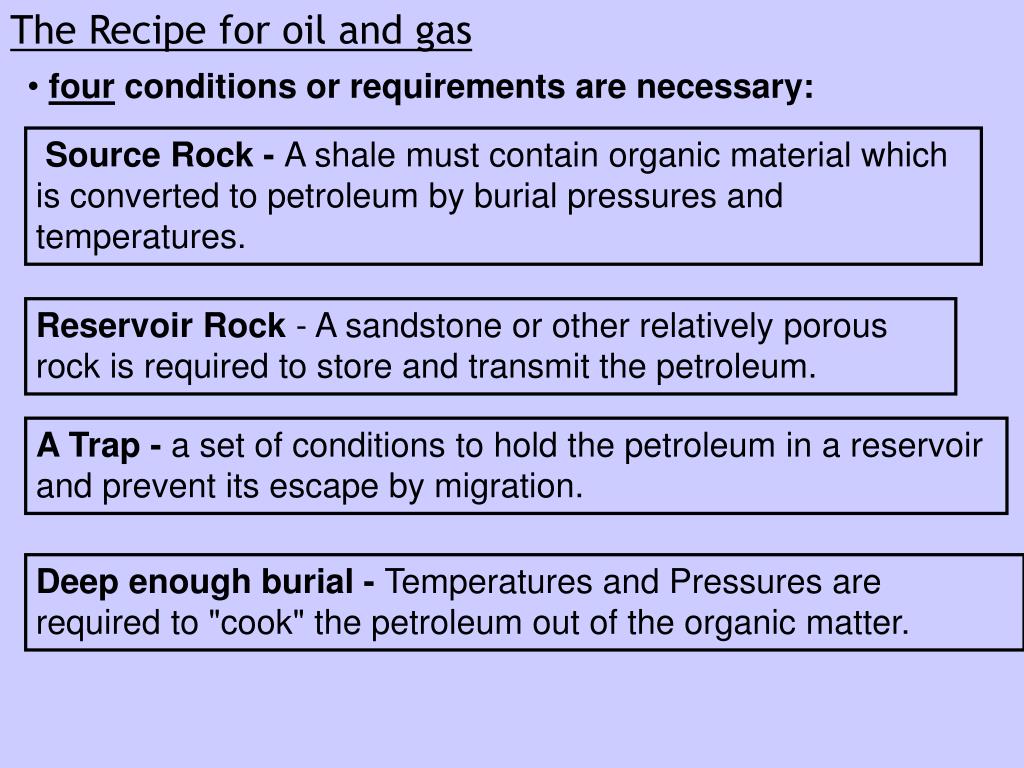 The Recipe for oil and gas

• four conditions or requirements are necessary:

Source Rock - A shale must contain organic material which is converted to petroleum by burial pressures and temperatures.

Reservoir Rock - A sandstone or other relatively porous rock is required to store and transmit the petroleum.

A Trap - a set of conditions to hold the petroleum in a reservoir and prevent its escape by migration.

Deep enough burial - Temperatures and Pressures are required to "cook" the petroleum out of the organic matter.